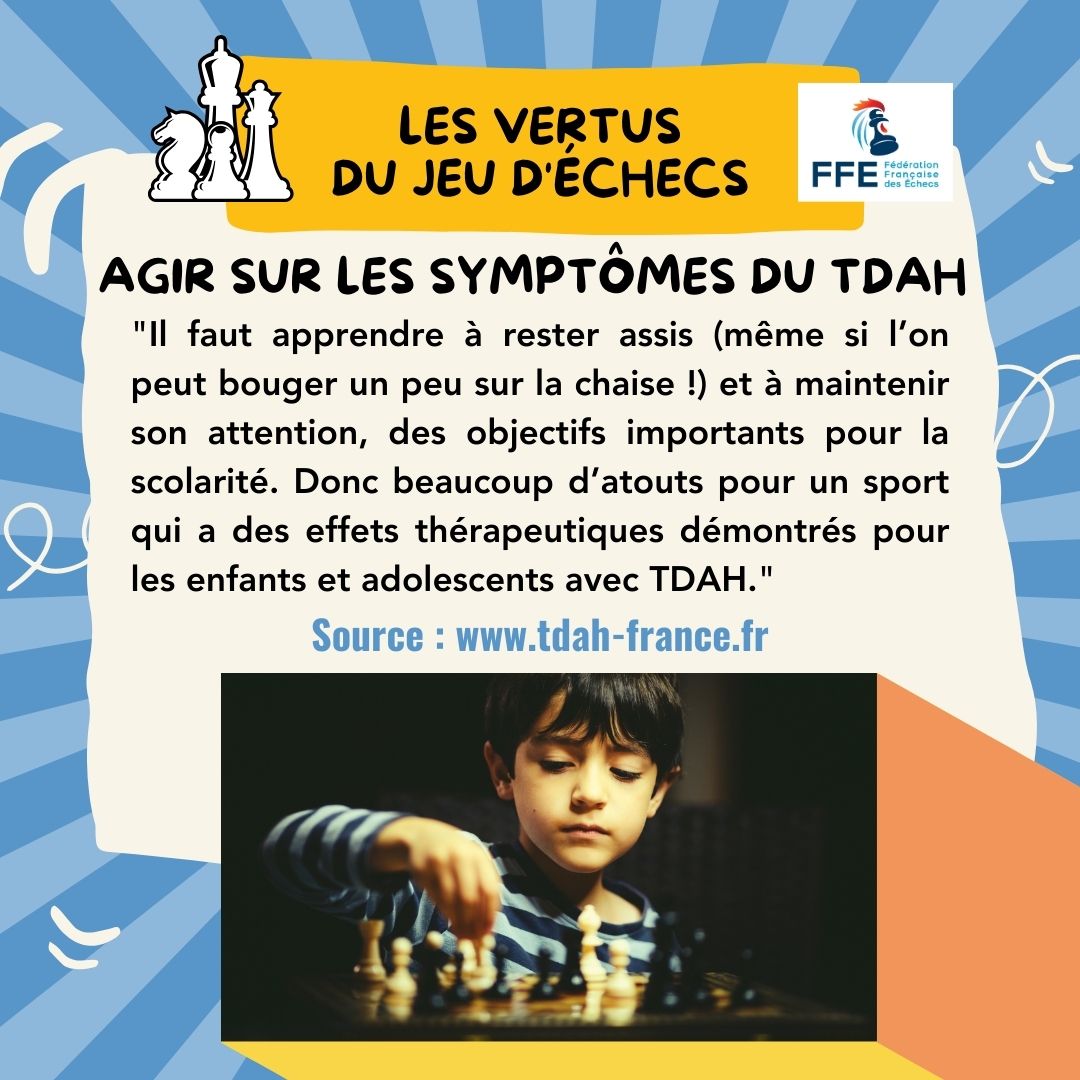 LES VERTUS DU JEU D'ÉCHECS

FFE Fédération Française des Échecs

AGIR SUR LES SYMPTÔMES DU TDAH

"Il faut apprendre à rester assis (même si l'on peut bouger un peu sur la chaise !) et à maintenir son attention, des objectifs importants pour la scolarité. Donc beaucoup d'atouts pour un sport qui a des effets thérapeutiques démontrés pour les enfants et adolescents avec TDAH."

Source : www.tdah-france.fr